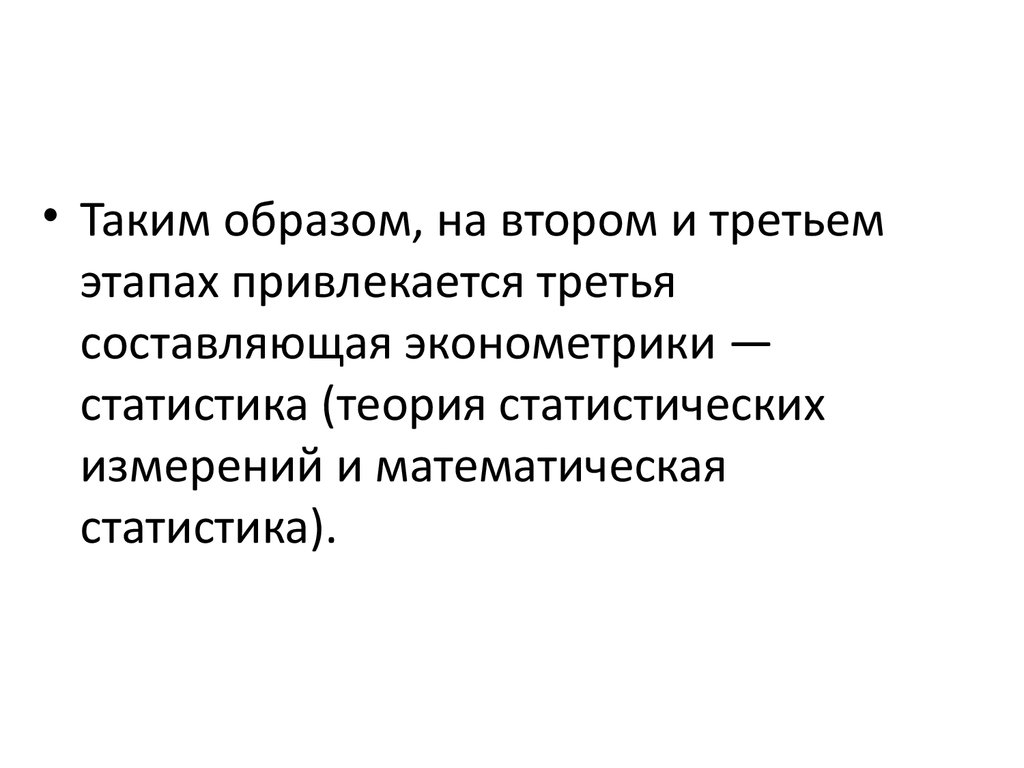 • Таким образом, на втором и третьем этапах привлекается третья составляющая эконометрики — статистика (теория статистических измерений и математическая статистика).